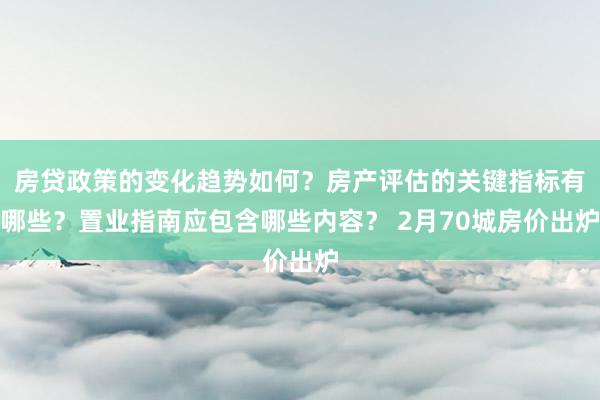 房贷政策的变化趋势如何？房产评估的关键指标有哪些？置业指南应包含哪些内容？ 2月70城房价出炉价出炉